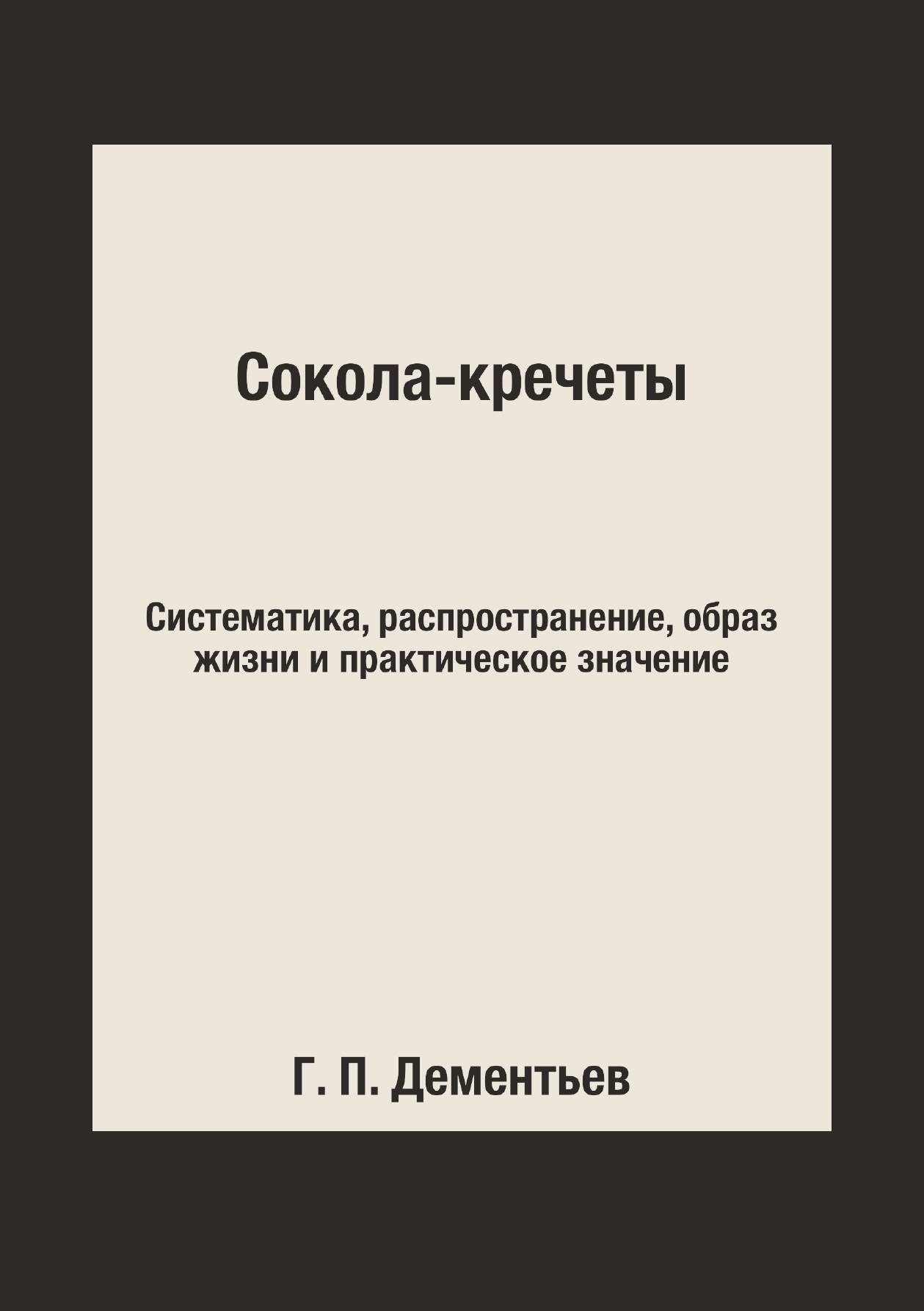 Сокола-кречеты

Систематика, распространение, образ жизни и практическое значение

Г. П. Дементьев